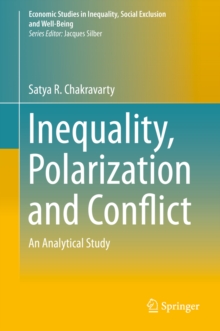 Economic Studies in Inequality, Social Exclusion and Well-Being
Series Editor: Jacques Silber

Satya R. Chakravarty

Inequality, Polarization and Conflict

An Analytical Study

Springer